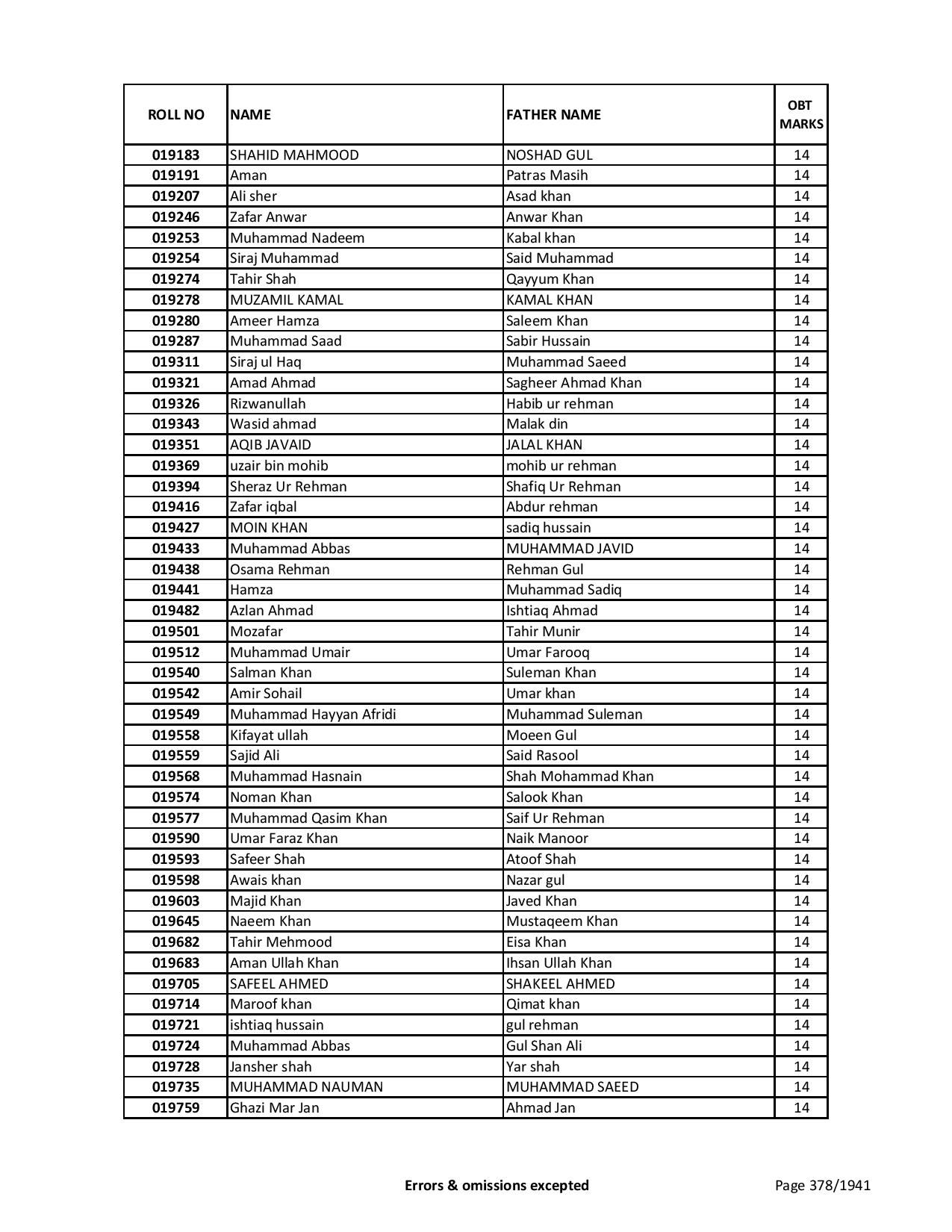 | ROLL NO | NAME | FATHER NAME | OBT MARKS |
|---|---|---|---|
| 019183 | SHAHID MAHMOOD | NOSHAD GUL | 14 |
| 019191 | Aman | Patras Masih | 14 |
| 019207 | Ali sher | Asad khan | 14 |
| 019246 | Zafar Anwar | Anwar Khan | 14 |
| 019253 | Muhammad Nadeem | Kabal khan | 14 |
| 019254 | Siraj Muhammad | Said Muhammad | 14 |
| 019274 | Tahir Shah | Qayyum Khan | 14 |
| 019278 | MUZAMIL KAMAL | KAMAL KHAN | 14 |
| 019280 | Ameer Hamza | Saleem Khan | 14 |
| 019287 | Muhammad Saad | Sabir Hussain | 14 |
| 019311 | Siraj ul Haq | Muhammad Saeed | 14 |
| 019321 | Amad Ahmad | Sagheer Ahmad Khan | 14 |
| 019326 | Rizwanullah | Habib ur rehman | 14 |
| 019343 | Wasid ahmad | Malak din | 14 |
| 019351 | AQIB JAVAID | JALAL KHAN | 14 |
| 019369 | uzair bin mohib | mohib ur rehman | 14 |
| 019394 | Sheraz Ur Rehman | Shafiq Ur Rehman | 14 |
| 019416 | Zafar iqbal | Abdur rehman | 14 |
| 019427 | MOIN KHAN | sadiq hussain | 14 |
| 019433 | Muhammad Abbas | MUHAMMAD JAVID | 14 |
| 019438 | Osama Rehman | Rehman Gul | 14 |
| 019441 | Hamza | Muhammad Sadiq | 14 |
| 019482 | Azlan Ahmad | Ishtiaq Ahmad | 14 |
| 019501 | Mozafar | Tahir Munir | 14 |
| 019512 | Muhammad Umair | Umar Farooq | 14 |
| 019540 | Salman Khan | Suleman Khan | 14 |
| 019542 | Amir Sohail | Umar khan | 14 |
| 019549 | Muhammad Hayyan Afridi | Muhammad Suleman | 14 |
| 019558 | Kifayat ullah | Moeen Gul | 14 |
| 019559 | Sajid Ali | Said Rasool | 14 |
| 019568 | Muhammad Hasnain | Shah Mohammad Khan | 14 |
| 019574 | Noman Khan | Salook Khan | 14 |
| 019577 | Muhammad Qasim Khan | Saif Ur Rehman | 14 |
| 019590 | Umar Faraz Khan | Naik Manoor | 14 |
| 019593 | Safeer Shah | Atoof Shah | 14 |
| 019598 | Awais khan | Nazar gul | 14 |
| 019603 | Majid Khan | Javed Khan | 14 |
| 019645 | Naeem Khan | Mustaqeem Khan | 14 |
| 019682 | Tahir Mehmood | Eisa Khan | 14 |
| 019683 | Aman Ullah Khan | Ihsan Ullah Khan | 14 |
| 019705 | SAFEEL AHMED | SHAKEEL AHMED | 14 |
| 019714 | Maroof khan | Qimat khan | 14 |
| 019721 | ishtiaq hussain | gul rehman | 14 |
| 019724 | Muhammad Abbas | Gul Shan Ali | 14 |
| 019728 | Jansher shah | Yar shah | 14 |
| 019735 | MUHAMMAD NAUMAN | MUHAMMAD SAEED | 14 |
| 019759 | Ghazi Mar Jan | Ahmad Jan | 14 |

Errors & omissions excepted

Page 378/1941